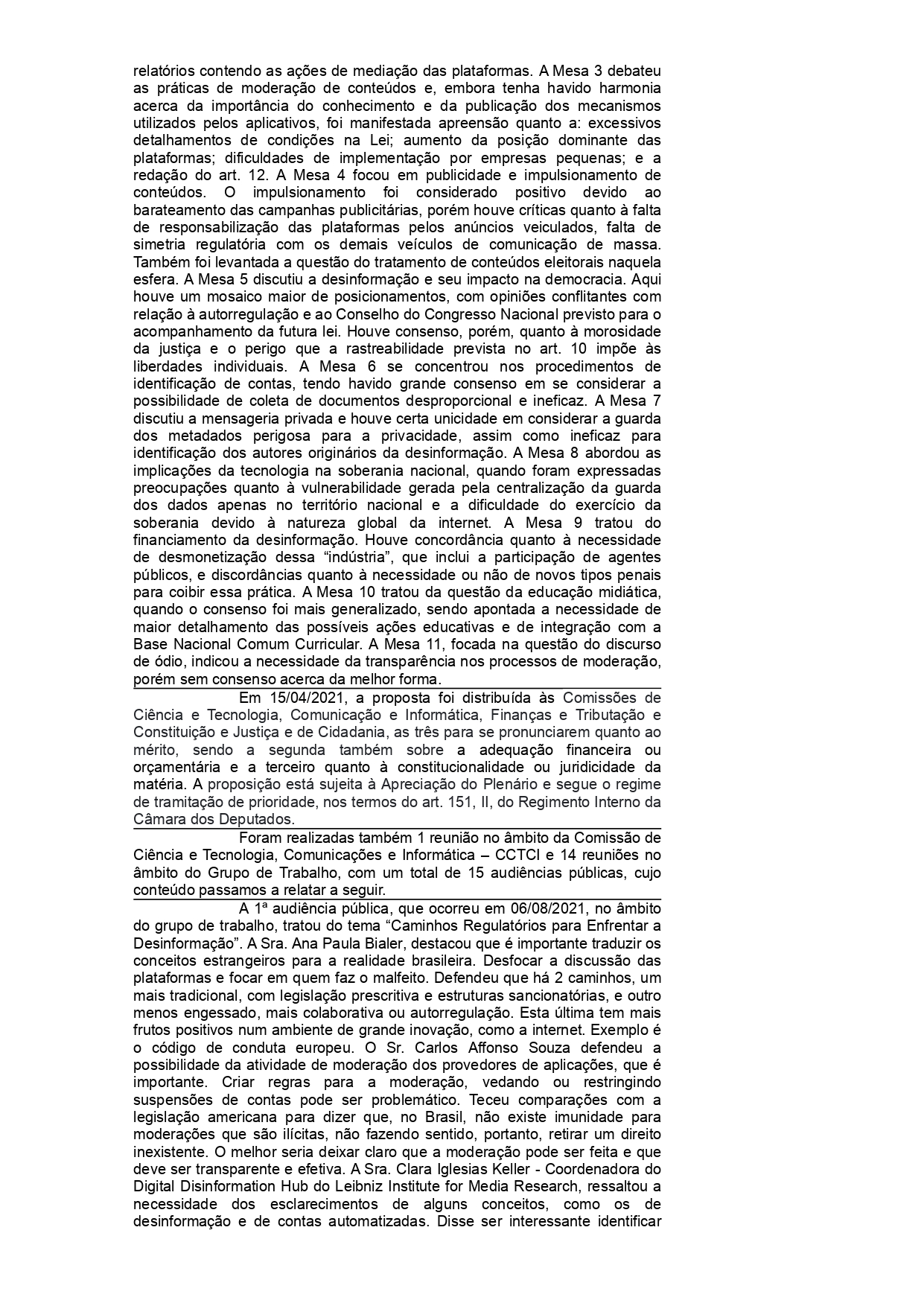 relatórios contendo as ações de mediação das plataformas. A Mesa 3 debateu as práticas de moderação de conteúdos e, embora tenha havido harmonia acerca da importância do conhecimento e da publicação dos mecanismos utilizados pelos aplicativos, foi manifestada apreensão quanto a: excessivos detalhamentos de condições na Lei; aumento da posição dominante das plataformas; dificuldades de implementação por empresas pequenas; e a redação do art. 12. A Mesa 4 focou em publicidade e impulsionamento de conteúdos. O impulsionamento foi considerado positivo devido ao barateamento das campanhas publicitárias, porém houve críticas quanto à falta de responsabilização das plataformas pelos anúncios veiculados, falta de simetria regulatória com os demais veículos de comunicação de massa. Também foi levantada a questão do tratamento de conteúdos eleitorais naquela esfera. A Mesa 5 discutiu a desinformação e seu impacto na democracia. Aqui houve um mosaico maior de posicionamentos, com opiniões conflitantes com relação à autorregulação e ao Conselho do Congresso Nacional previsto para o acompanhamento da futura lei. Houve consenso, porém, quanto à morosidade da justiça e o perigo que a rastreabilidade prevista no art. 10 impõe às liberdades individuais. A Mesa 6 se concentrou nos procedimentos de identificação de contas, tendo havido grande consenso em se considerar a possibilidade de coleta de documentos desproporcional e ineficaz. A Mesa 7 discutiu a mensageria privada e houve certa unicidade em considerar a guarda dos metadados perigosa para a privacidade, assim como ineficaz para identificação dos autores originários da desinformação. A Mesa 8 abordou as implicações da tecnologia na soberania nacional, quando foram expressadas preocupações quanto à vulnerabilidade gerada pela centralização da guarda dos dados apenas no território nacional e a dificuldade do exercício da soberania devido à natureza global da internet. A Mesa 9 tratou do financiamento da desinformação. Houve concordância quanto à necessidade de desmonetização dessa “indústria”, que inclui a participação de agentes públicos, e discordâncias quanto à necessidade ou não de novos tipos penais para coibir essa prática. A Mesa 10 tratou da questão da educação midiática, quando o consenso foi mais generalizado, sendo apontada a necessidade de maior detalhamento das possíveis ações educativas e de integração com a Base Nacional Comum Curricular. A Mesa 11, focada na questão do discurso de ódio, indicou a necessidade da transparência nos processos de moderação, porém sem consenso acerca da melhor forma.

Em 15/04/2021, a proposta foi distribuída às Comissões de Ciência e Tecnologia, Comunicação e Informática, Finanças e Tributação e Constituição e Justiça e de Cidadania, as três para se pronunciarem quanto ao mérito, sendo a segunda também sobre a adequação financeira ou orçamentária e a terceiro quanto à constitucionalidade ou juridicidade da matéria. A proposição está sujeita à Apreciação do Plenário e segue o regime de tramitação de prioridade, nos termos do art. 151, II, do Regimento Interno da Câmara dos Deputados.

Foram realizadas também 1 reunião no âmbito da Comissão de Ciência e Tecnologia, Comunicações e Informática – CCTCI e 14 reuniões no âmbito do Grupo de Trabalho, com um total de 15 audiências públicas, cujo conteúdo passamos a relatar a seguir.

A 1ª audiência pública, que ocorreu em 06/08/2021, no âmbito do grupo de trabalho, tratou do tema “Caminhos Regulatórios para Enfrentar a Desinformação”. A Sra. Ana Paula Bialer, destacou que é importante traduzir os conceitos estrangeiros para a realidade brasileira. Desfocar a discussão das plataformas e focar em quem faz o malfeito. Defendeu que há 2 caminhos, um mais tradicional, com legislação prescritiva e estruturas sancionatórias, e outro menos engessado, mais colaborativa ou autorregulação. Esta última tem mais frutos positivos num ambiente de grande inovação, como a internet. Exemplo é o código de conduta europeu. O Sr. Carlos Affonso Souza defendeu a possibilidade da atividade de moderação dos provedores de aplicações, que é importante. Criar regras para a moderação, vedando ou restringindo suspensões de contas pode ser problemático. Teceu comparações com a legislação americana para dizer que, no Brasil, não existe imunidade para moderações que são ilícitas, não fazendo sentido, portanto, retirar um direito inexistente. O melhor seria deixar claro que a moderação pode ser feita e que deve ser transparente e efetiva. A Sra. Clara Iglesias Keller - Coordenadora do Digital Disinformation Hub do Leibniz Institute for Media Research, ressaltou a necessidade dos esclarecimentos de alguns conceitos, como os de desinformação e de contas automatizadas. Disse ser interessante identificar